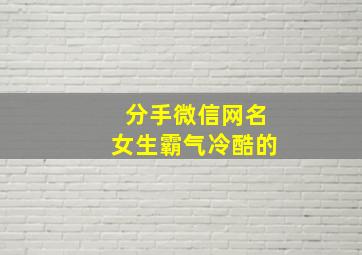 分手微信网名
女生霸气冷酷的